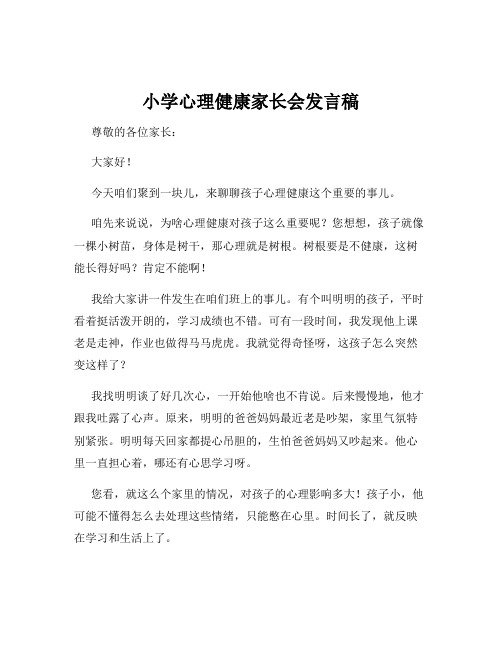 小学心理健康家长会发言稿

尊敬的各位家长：

大家好！

今天咱们聚到一块儿，来聊聊孩子心理健康这个重要的事儿。

咱先来说说，为啥心理健康对孩子这么重要呢？您想想，孩子就像一棵小树苗，身体是树干，那心理就是树根。树根要是不健康，这树能长得好吗？肯定不能啊！

我给大家讲一件发生在咱们班上的事儿。有个叫明明的孩子，平时看着挺活泼开朗的，学习成绩也不错。可有一段时间，我发现他上课老是走神，作业也做得马马虎虎。我就觉得奇怪呀，这孩子怎么突然变这样了？

我找明明谈了好几次心，一开始他啥也不肯说。后来慢慢地，他才跟我吐露了心声。原来，明明的爸爸妈妈最近老是吵架，家里气氛特别紧张。明明每天回家都提心吊胆的，生怕爸爸妈妈又吵起来。他心里一直担心着，哪还有心思学习呀。

您看，就这么个家里的情况，对孩子的心理影响多大！孩子小，他可能不懂得怎么去处理这些情绪，只能憋在心里。时间长了，就反映在学习和生活上了。